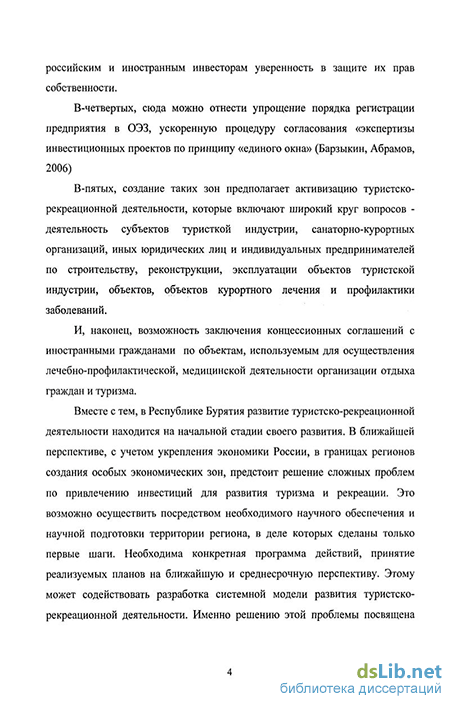 российским и иностранным инвесторам уверенность в защите их прав собственности.

В-четвертых, сюда можно отнести упрощение порядка регистрации предприятия в ОЭЗ, ускоренную процедуру согласования «экспертизы инвестиционных проектов по принципу «единого окна» (Барзыкин, Абрамов, 2006)

В-пятых, создание таких зон предполагает активизацию туристско-рекреационной деятельности, которые включают широкий круг вопросов - деятельность субъектов туристкой индустрии, санаторно-курортных организаций, иных юридических лиц и индивидуальных предпринимателей по строительству, реконструкции, эксплуатации объектов туристской индустрии, объектов, объектов курортного лечения и профилактики заболеваний.

И, наконец, возможность заключения концессионных соглашений с иностранными гражданами по объектам, используемым для осуществления лечебно-профилактической, медицинской деятельности организации отдыха граждан и туризма.

Вместе с тем, в Республике Бурятия развитие туристско-рекреационной деятельности находится на начальной стадии своего развития. В ближайшей перспективе, с учетом укрепления экономики России, в границах регионов создания особых экономических зон, предстоит решение сложных проблем по привлечению инвестиций для развития туризма и рекреации. Это возможно осуществить посредством необходимого научного обеспечения и научной подготовки территории региона, в деле которых сделаны только первые шаги. Необходима конкретная программа действий, принятие реализуемых планов на ближайшую и среднесрочную перспективу. Этому может содействовать разработка системной модели развития туристско-рекреационной деятельности. Именно решению этой проблемы посвящена

4

dsLib.net
библиотека диссертаций